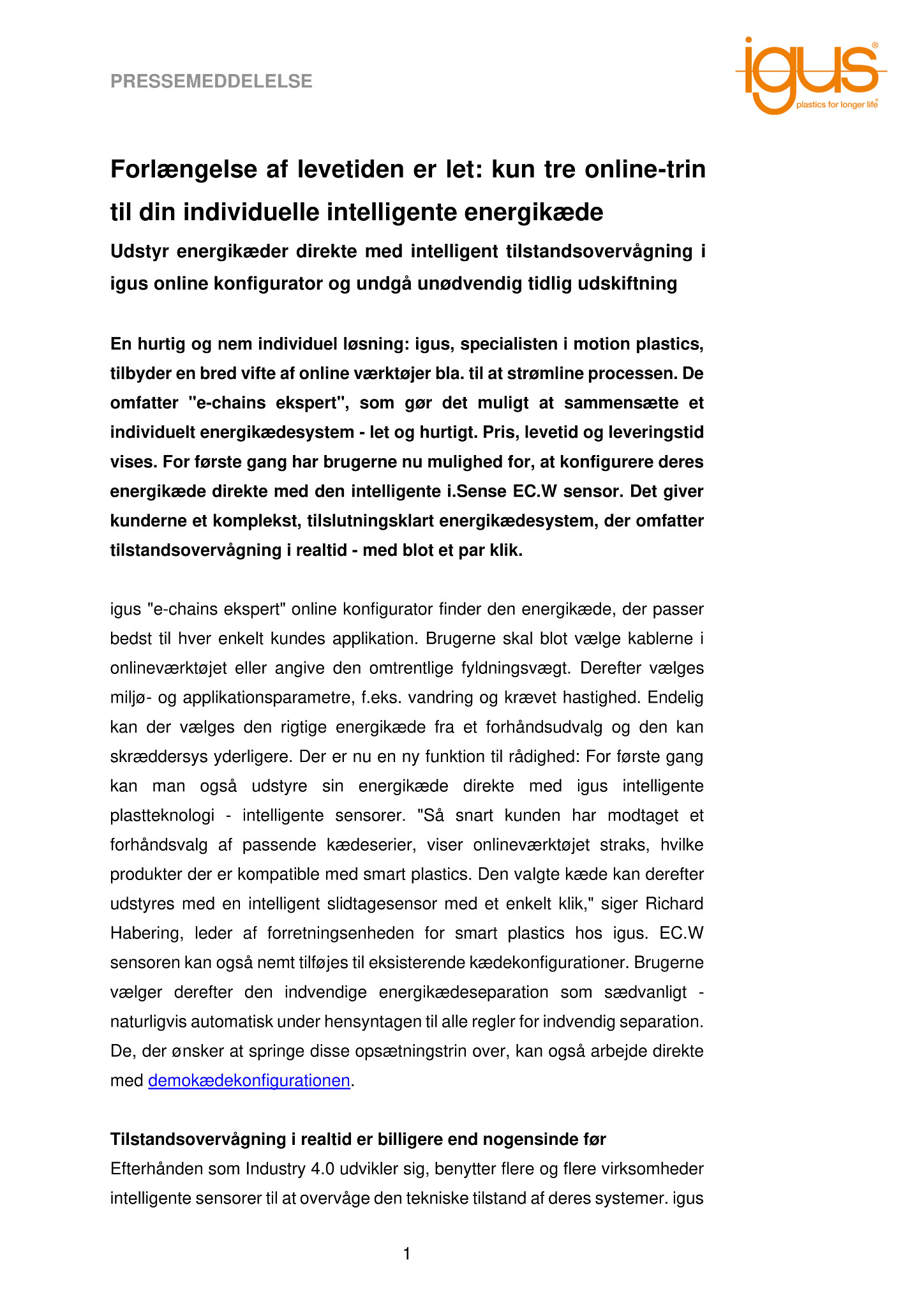 PRESSEMEDDELELSE

igus®
plastics for longer life®

Forlængelse af levetiden er let: kun tre online-trin til din individuelle intelligente energikæde

Udstyr energikæder direkte med intelligent tilstandsovervågning i igus online konfigurator og undgå unødvendig tidlig udskiftning

En hurtig og nem individuel løsning: igus, specialisten i motion plastics, tilbyder en bred vifte af online værktøjer bla. til at strømline processen. De omfatter "e-chains ekspert", som gør det muligt at sammensætte et individuelt energikædesystem - let og hurtigt. Pris, levetid og leveringstid vises. For første gang har brugerne nu mulighed for, at konfigurere deres energikæde direkte med den intelligente i.Sense EC.W sensor. Det giver kunderne et komplekst, tilslutningsklart energikædesystem, der omfatter tilstandsovervågning i realtid - med blot et par klik.

igus "e-chains ekspert" online konfigurator finder den energikæde, der passer bedst til hver enkelt kundes applikation. Brugerne skal blot vælge kablerne i onlineværktøjet eller angive den omtrentlige fyldningsvægt. Derefter vælges miljø- og applikationsparametre, f.eks. vandring og krævet hastighed. Endelig kan der vælges den rigtige energikæde fra et forhåndsudvalg og den kan skræddersys yderligere. Der er nu en ny funktion til rådighed: For første gang kan man også udstyre sin energikæde direkte med igus intelligente plastteknologi - intelligente sensorer. "Så snart kunden har modtaget et forhåndsvalg af passende kædeserier, viser onlineværktøjet straks, hvilke produkter der er kompatible med smart plastics. Den valgte kæde kan derefter udstyres med en intelligent slidtagesensor med et enkelt klik," siger Richard Habering, leder af forretningsenheden for smart plastics hos igus. EC.W sensoren kan også nemt tilføjes til eksisterende kædekonfigurationer. Brugerne vælger derefter den indvendige energikædeseparation som sædvanligt - naturligvis automatisk under hensyntagen til alle regler for indvendig separation. De, der ønsker at springe disse opsætningstrin over, kan også arbejde direkte med demokædekonfigurationen.

Tilstandsovervågning i realtid er billigere end nogensinde før
Efterhånden som Industry 4.0 udvikler sig, benytter flere og flere virksomheder intelligente sensorer til at overvåge den tekniske tilstand af deres systemer. igus

1